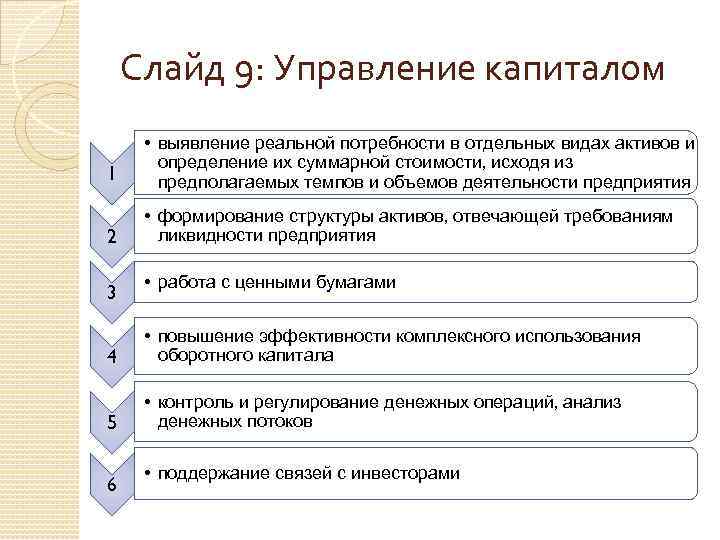 Слайд 9: Управление капиталом

1

• выявление реальной потребности в отдельных видах активов и определение их суммарной стоимости, исходя из предполагаемых темпов и объемов деятельности предприятия

2

• формирование структуры активов, отвечающей требованиям ликвидности предприятия

3

• работа с ценными бумагами

4

• повышение эффективности комплексного использования оборотного капитала

5

• контроль и регулирование денежных операций, анализ денежных потоков

6

• поддержание связей с инвесторами